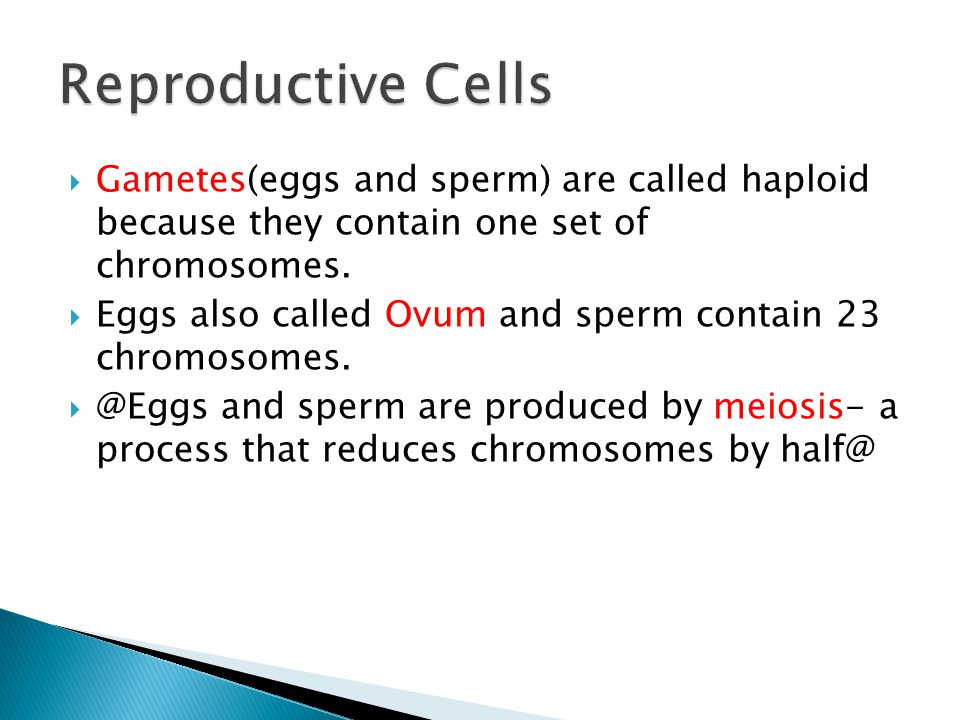 Reproductive Cells

Gametes(eggs and sperm) are called haploid because they contain one set of chromosomes.

Eggs also called Ovum and sperm contain 23 chromosomes.

@Eggs and sperm are produced by meiosis- a process that reduces chromosomes by half@